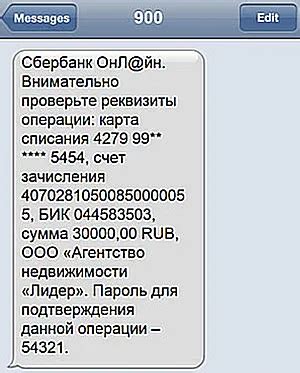 Messages

900

Edit

Сбербанк ОнЛ@йн. Внимательно проверьте реквизиты операции: карта списания 4279 99** **** 5454, счет зачисления 40702810500850000055, БИК 044583503, сумма 30000,00 RUB, ООО «Агентство недвижимости «Лидер». Пароль для подтверждения данной операции – 54321.